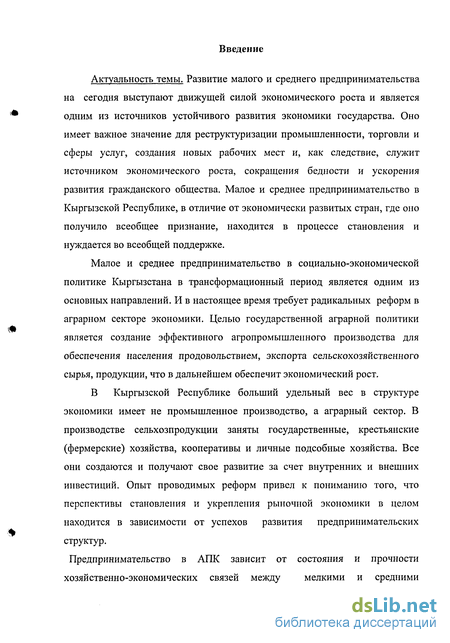 Введение

Актуальность темы. Развитие малого и среднего предпринимательства на сегодня выступают движущей силой экономического роста и является одним из источников устойчивого развития экономики государства. Оно имеет важное значение для реструктуризации промышленности, торговли и сферы услуг, создания новых рабочих мест и, как следствие, служит источником экономического роста, сокращения бедности и ускорения развития гражданского общества. Малое и среднее предпринимательство в Кыргызской Республике, в отличие от экономически развитых стран, где оно получило всеобщее признание, находится в процессе становления и нуждается во всеобщей поддержке.

Малое и среднее предпринимательство в социально-экономической политике Кыргызстана в трансформационный период является одним из основных направлений. И в настоящее время требует радикальных реформ в аграрном секторе экономики. Целью государственной аграрной политики является создание эффективного агропромышленного производства для обеспечения населения продовольствием, экспорта сельскохозяйственного сырья, продукции, что в дальнейшем обеспечит экономический рост.

В Кыргызской Республике больший удельный вес в структуре экономики имеет не промышленное производство, а аграрный сектор. В производстве сельхозпродукции заняты государственные, крестьянские (фермерские) хозяйства, кооперативы и личные подсобные хозяйства. Все они создаются и получают свое развитие за счет внутренних и внешних инвестиций. Опыт проводимых реформ привел к пониманию того, что перспективы становления и укрепления рыночной экономики в целом находится в зависимости от успехов развития предпринимательских структур.

Предпринимательство в АПК зависит от состояния и прочности хозяйственно-экономических связей между мелкими и средними

dsLib.net
библиотека диссертаций